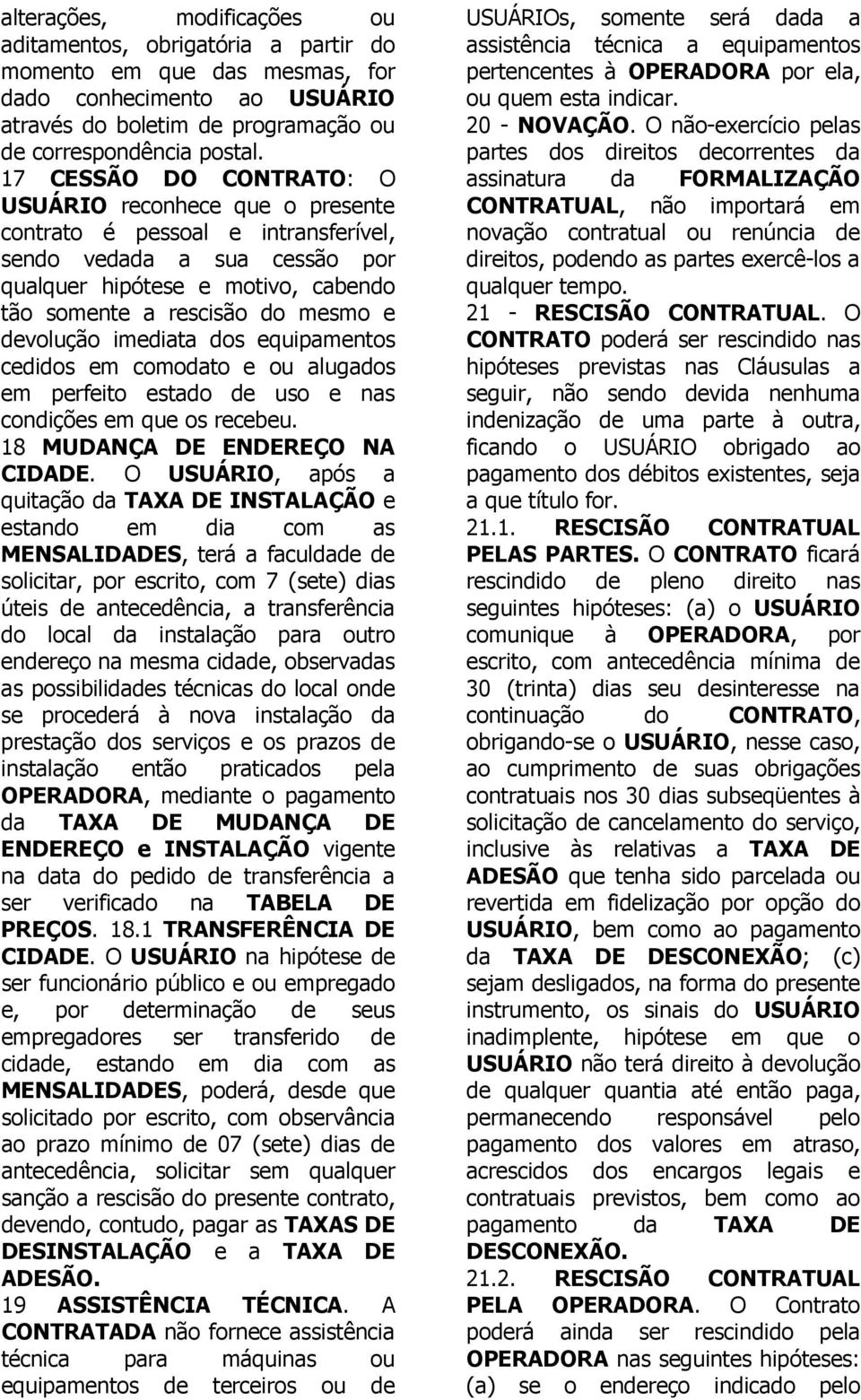 alterações, modificações ou aditamentos, obrigatória a partir do momento em que das mesmas, for dado conhecimento ao USUÁRIO através do boletim de programação ou de correspondência postal.

17 CESSÃO DO CONTRATO: O USUÁRIO reconhece que o presente contrato é pessoal e intransferível, sendo vedada a sua cessão por qualquer hipótese e motivo, cabendo tão somente a rescisão do mesmo e devolução imediata dos equipamentos cedidos em comodato e ou alugados em perfeito estado de uso e nas condições em que os recebeu.

18 MUDANÇA DE ENDEREÇO NA CIDADE. O USUÁRIO, após a quitação da TAXA DE INSTALAÇÃO e estando em dia com as MENSALIDADES, terá a faculdade de solicitar, por escrito, com 7 (sete) dias úteis de antecedência, a transferência do local da instalação para outro endereço na mesma cidade, observadas as possibilidades técnicas do local onde se procederá à nova instalação da prestação dos serviços e os prazos de instalação então praticados pela OPERADORA, mediante o pagamento da TAXA DE MUDANÇA DE ENDEREÇO e INSTALAÇÃO vigente na data do pedido de transferência a ser verificado na TABELA DE PREÇOS. 18.1 TRANSFERÊNCIA DE CIDADE. O USUÁRIO na hipótese de ser funcionário público e ou empregado e, por determinação de seus empregadores ser transferido de cidade, estando em dia com as MENSALIDADES, poderá, desde que solicitado por escrito, com observância ao prazo mínimo de 07 (sete) dias de antecedência, solicitar sem qualquer sanção a rescisão do presente contrato, devendo, contudo, pagar as TAXAS DE DESINSTALAÇÃO e a TAXA DE ADESÃO.

19 ASSISTÊNCIA TÉCNICA. A CONTRATADA não fornece assistência técnica para máquinas ou equipamentos de terceiros ou de USUÁRIOs, somente será dada a assistência técnica a equipamentos pertencentes à OPERADORA por ela, ou quem esta indicar.

20 - NOVAÇÃO. O não-exercício pelas partes dos direitos decorrentes da assinatura da FORMALIZAÇÃO CONTRATUAL, não importará em novação contratual ou renúncia de direitos, podendo as partes exercê-los a qualquer tempo.

21 - RESCISÃO CONTRATUAL. O CONTRATO poderá ser rescindido nas hipóteses previstas nas Cláusulas a seguir, não sendo devida nenhuma indenização de uma parte à outra, ficando o USUÁRIO obrigado ao pagamento dos débitos existentes, seja a que título for.

21.1. RESCISÃO CONTRATUAL PELAS PARTES. O CONTRATO ficará rescindido de pleno direito nas seguintes hipóteses: (a) o USUÁRIO comunique à OPERADORA, por escrito, com antecedência mínima de 30 (trinta) dias seu desinteresse na continuação do CONTRATO, obrigando-se o USUÁRIO, nesse caso, ao cumprimento de suas obrigações contratuais nos 30 dias subseqüentes à solicitação de cancelamento do serviço, inclusive às relativas a TAXA DE ADESÃO que tenha sido parcelada ou revertida em fidelização por opção do USUÁRIO, bem como ao pagamento da TAXA DE DESCONEXÃO; (c) sejam desligados, na forma do presente instrumento, os sinais do USUÁRIO inadimplente, hipótese em que o USUÁRIO não terá direito à devolução de qualquer quantia até então paga, permanecendo responsável pelo pagamento dos valores em atraso, acrescidos dos encargos legais e contratuais previstos, bem como ao pagamento da TAXA DE DESCONEXÃO.

21.2. RESCISÃO CONTRATUAL PELA OPERADORA. O Contrato poderá ainda ser rescindido pela OPERADORA nas seguintes hipóteses: (a) se o endereço indicado pelo